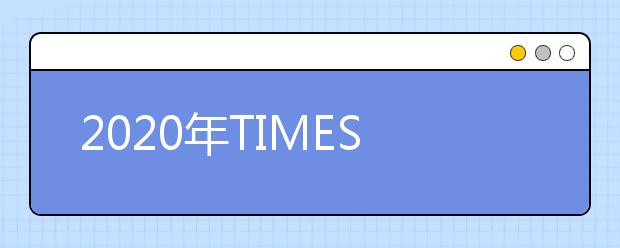 2020年TIMES